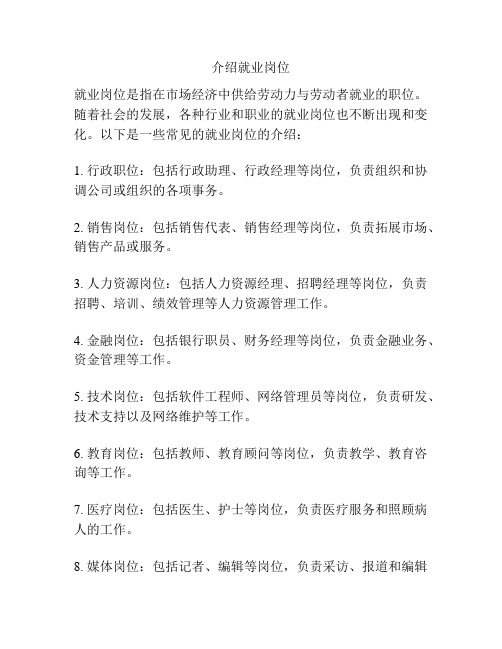 介绍就业岗位

就业岗位是指在市场经济中供给劳动力与劳动者就业的职位。随着社会的发展，各种行业和职业的就业岗位也不断出现和变化。以下是一些常见的就业岗位的介绍：

1. 行政职位：包括行政助理、行政经理等岗位，负责组织和协调公司或组织的各项事务。

2. 销售岗位：包括销售代表、销售经理等岗位，负责拓展市场、销售产品或服务。

3. 人力资源岗位：包括人力资源经理、招聘经理等岗位，负责招聘、培训、绩效管理等人力资源管理工作。

4. 金融岗位：包括银行职员、财务经理等岗位，负责金融业务、资金管理等工作。

5. 技术岗位：包括软件工程师、网络管理员等岗位，负责研发、技术支持以及网络维护等工作。

6. 教育岗位：包括教师、教育顾问等岗位，负责教学、教育咨询等工作。

7. 医疗岗位：包括医生、护士等岗位，负责医疗服务和照顾病人的工作。

8. 媒体岗位：包括记者、编辑等岗位，负责采访、报道和编辑